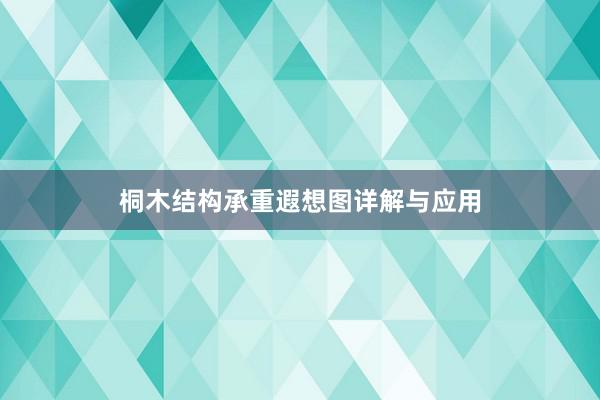 桐木结构承重遐想图详解与应用